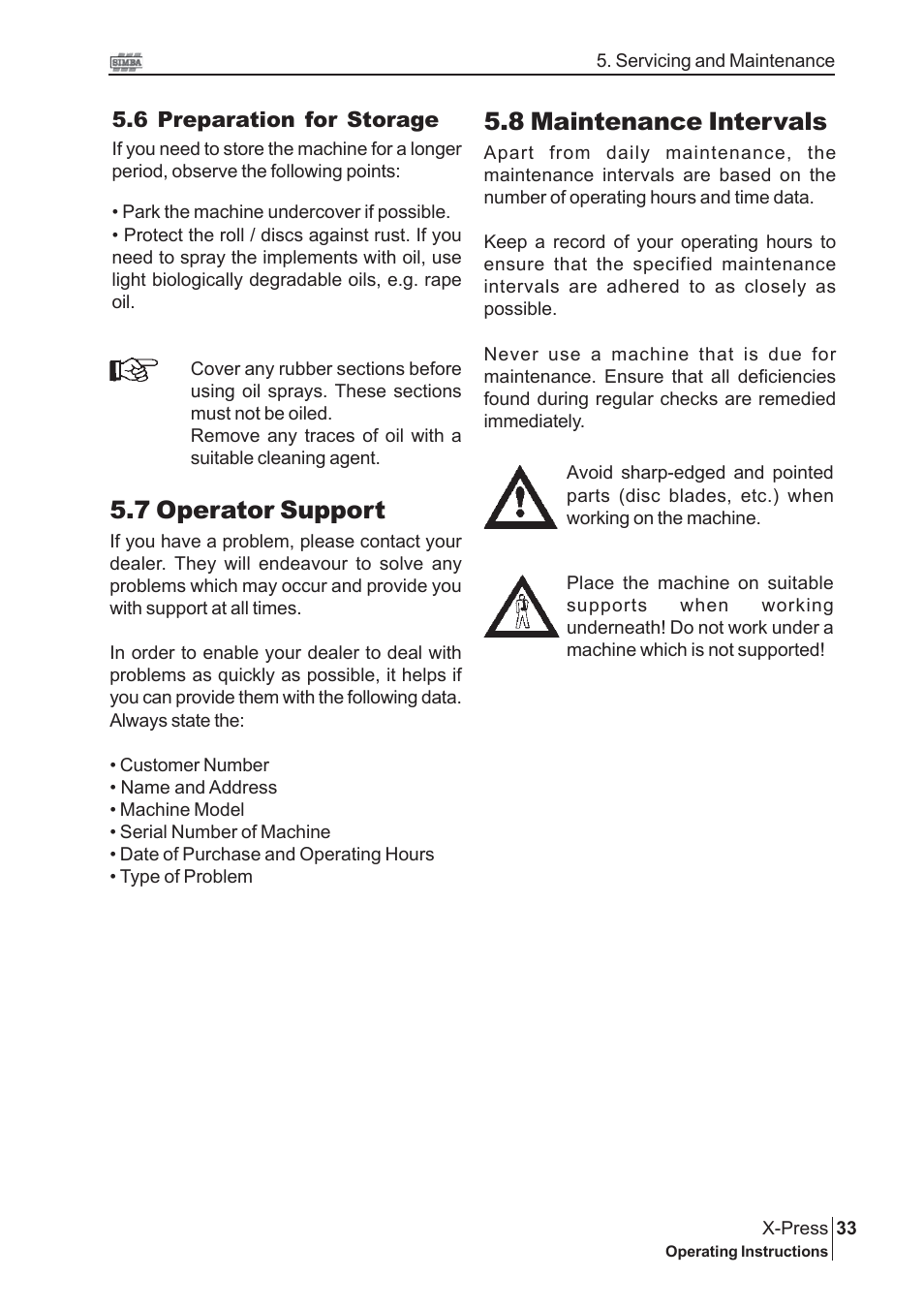 SIMBA

5. Servicing and Maintenance

5.6 Preparation for Storage

If you need to store the machine for a longer period, observe the following points:

• Park the machine undercover if possible.
• Protect the roll / discs against rust. If you need to spray the implements with oil, use light biologically degradable oils, e.g. rape oil.

Cover any rubber sections before using oil sprays. These sections must not be oiled.
Remove any traces of oil with a suitable cleaning agent.

5.7 Operator Support

If you have a problem, please contact your dealer. They will endeavour to solve any problems which may occur and provide you with support at all times.

In order to enable your dealer to deal with problems as quickly as possible, it helps if you can provide them with the following data. Always state the:

• Customer Number
• Name and Address
• Machine Model
• Serial Number of Machine
• Date of Purchase and Operating Hours
• Type of Problem

5.8 Maintenance Intervals

Apart from daily maintenance, the maintenance intervals are based on the number of operating hours and time data.

Keep a record of your operating hours to ensure that the specified maintenance intervals are adhered to as closely as possible.

Never use a machine that is due for maintenance. Ensure that all deficiencies found during regular checks are remedied immediately.

Avoid sharp-edged and pointed parts (disc blades, etc.) when working on the machine.

Place the machine on suitable supports when working underneath! Do not work under a machine which is not supported!

X-Press 33
Operating Instructions